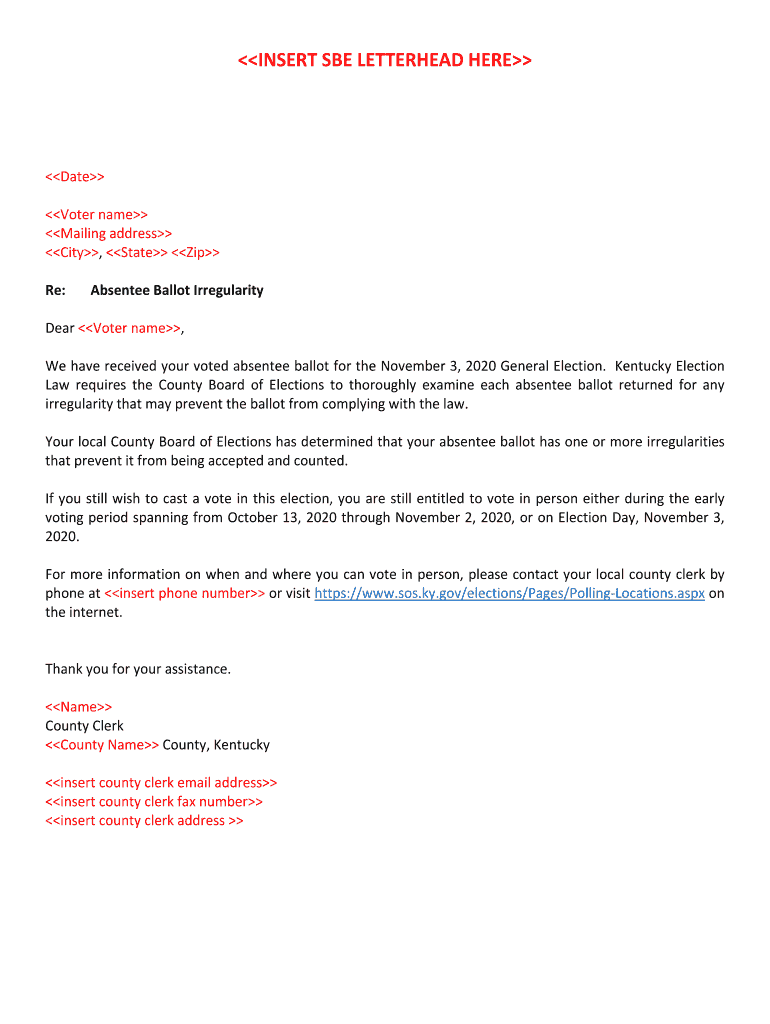 <<INSERT SBE LETTERHEAD HERE>>

<<Date>>

<<Voter name>>
<<Mailing address>>
<<City>>, <<State>> <<Zip>>

Re: Absentee Ballot Irregularity

Dear <<Voter name>>,

We have received your voted absentee ballot for the November 3, 2020 General Election. Kentucky Election Law requires the County Board of Elections to thoroughly examine each absentee ballot returned for any irregularity that may prevent the ballot from complying with the law.

Your local County Board of Elections has determined that your absentee ballot has one or more irregularities that prevent it from being accepted and counted.

If you still wish to cast a vote in this election, you are still entitled to vote in person either during the early voting period spanning from October 13, 2020 through November 2, 2020, or on Election Day, November 3, 2020.

For more information on when and where you can vote in person, please contact your local county clerk by phone at <<insert phone number>> or visit https://www.sos.ky.gov/elections/Pages/Polling-Locations.aspx on the internet.

Thank you for your assistance.

<<Name>>
County Clerk
<<County Name>> County, Kentucky

<<insert county clerk email address>>
<<insert county clerk fax number>>
<<insert county clerk address >>